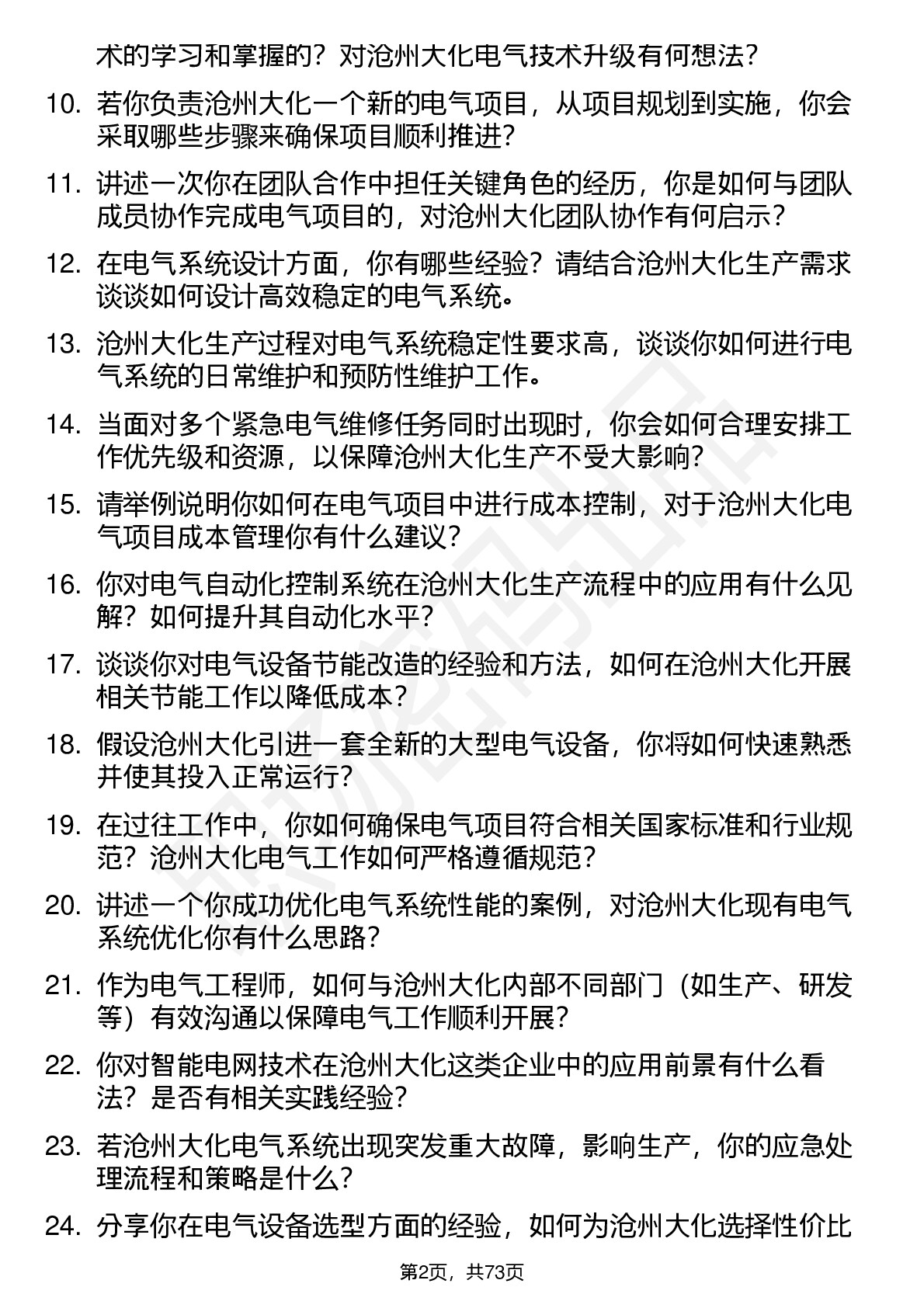 术的学习和掌握的？对沧州大化电气技术升级有何想法？

10. 若你负责沧州大化一个新的电气项目，从项目规划到实施，你会采取哪些步骤来确保项目顺利推进？

11. 讲述一次你在团队合作中担任关键角色的经历，你是如何与团队成员协作完成电气项目的，对沧州大化团队协作有何启示？

12. 在电气系统设计方面，你有哪些经验？请结合沧州大化生产需求谈谈如何设计高效稳定的电气系统。

13. 沧州大化生产过程对电气系统稳定性要求高，谈谈你如何进行电气系统的日常维护和预防性维护工作。

14. 当面对多个紧急电气维修任务同时出现时，你会如何合理安排工作优先级和资源，以保障沧州大化生产不受大影响？

15. 请举例说明你如何在电气项目中进行成本控制，对于沧州大化电气项目成本管理你有什么建议？

16. 你对电气自动化控制系统在沧州大化生产流程中的应用有什么见解？如何提升其自动化水平？

17. 谈谈你对电气设备节能改造的经验和方法，如何在沧州大化开展相关节能工作以降低成本？

18. 假设沧州大化引进一套全新的大型电气设备，你将如何快速熟悉并使其投入正常运行？

19. 在过往工作中，你如何确保电气项目符合相关国家标准和行业规范？沧州大化电气工作如何严格遵循规范？

20. 讲述一个你成功优化电气系统性能的案例，对沧州大化现有电气系统优化你有什么思路？

21. 作为电气工程师，如何与沧州大化内部不同部门（如生产、研发等）有效沟通以保障电气工作顺利开展？

22. 你对智能电网技术在沧州大化这类企业中的应用前景有什么看法？是否有相关实践经验？

23. 若沧州大化电气系统出现突发重大故障，影响生产，你的应急处理流程和策略是什么？

24. 分享你在电气设备选型方面的经验，如何为沧州大化选择性价比

第2页，共73页